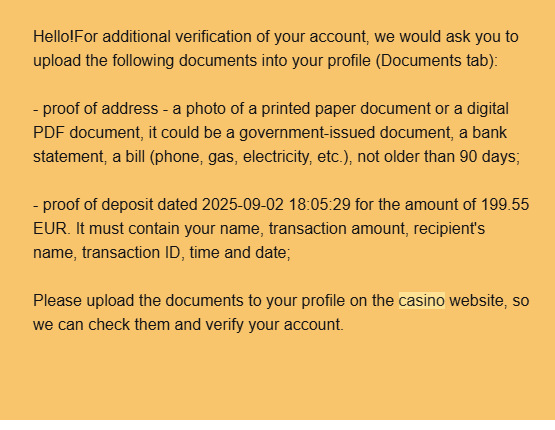 Hello!For additional verification of your account, we would ask you to upload the following documents into your profile (Documents tab):

- proof of address - a photo of a printed paper document or a digital PDF document, it could be a government-issued document, a bank statement, a bill (phone, gas, electricity, etc.), not older than 90 days;

- proof of deposit dated 2025-09-02 18:05:29 for the amount of 199.55 EUR. It must contain your name, transaction amount, recipient's name, transaction ID, time and date;

Please upload the documents to your profile on the casino website, so we can check them and verify your account.